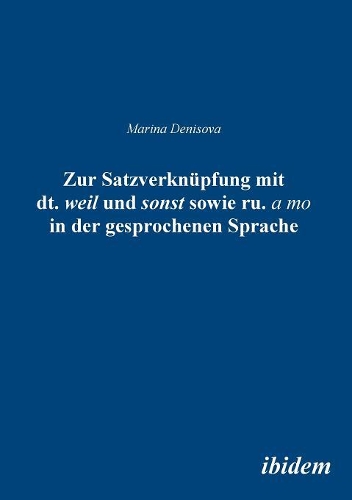 Marina Denisova

Zur Satzverknüpfung mit dt. weil und sonst sowie ru. а то in der gesprochenen Sprache

ibidem